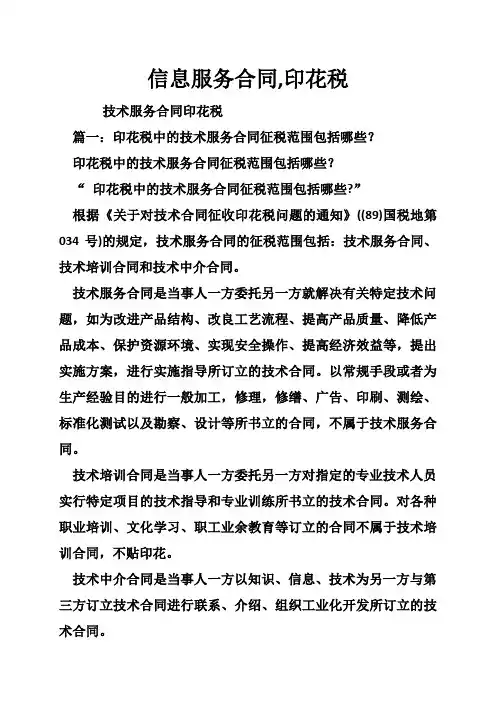 信息服务合同,印花税

技术服务合同印花税

篇一：印花税中的技术服务合同征税范围包括哪些？

印花税中的技术服务合同征税范围包括哪些？

“ 印花税中的技术服务合同征税范围包括哪些?”

根据《关于对技术合同征收印花税问题的通知》((89)国税地第034 号)的规定，技术服务合同的征税范围包括：技术服务合同、技术培训合同和技术中介合同。

技术服务合同是当事人一方委托另一方就解决有关特定技术问题，如为改进产品结构、改良工艺流程、提高产品质量、降低产品成本、保护资源环境、实现安全操作、提高经济效益等，提出实施方案，进行实施指导所订立的技术合同。以常规手段或者为生产经验目的进行一般加工，修理，修缮、广告、印刷、测绘、标准化测试以及勘察、设计等所书立的合同，不属于技术服务合同。

技术培训合同是当事人一方委托另一方对指定的专业技术人员实行特定项目的技术指导和专业训练所书立的技术合同。对各种职业培训、文化学习、职工业余教育等订立的合同不属于技术培训合同，不贴印花。

技术中介合同是当事人一方以知识、信息、技术为另一方与第三方订立技术合同进行联系、介绍、组织工业化开发所订立的技术合同。